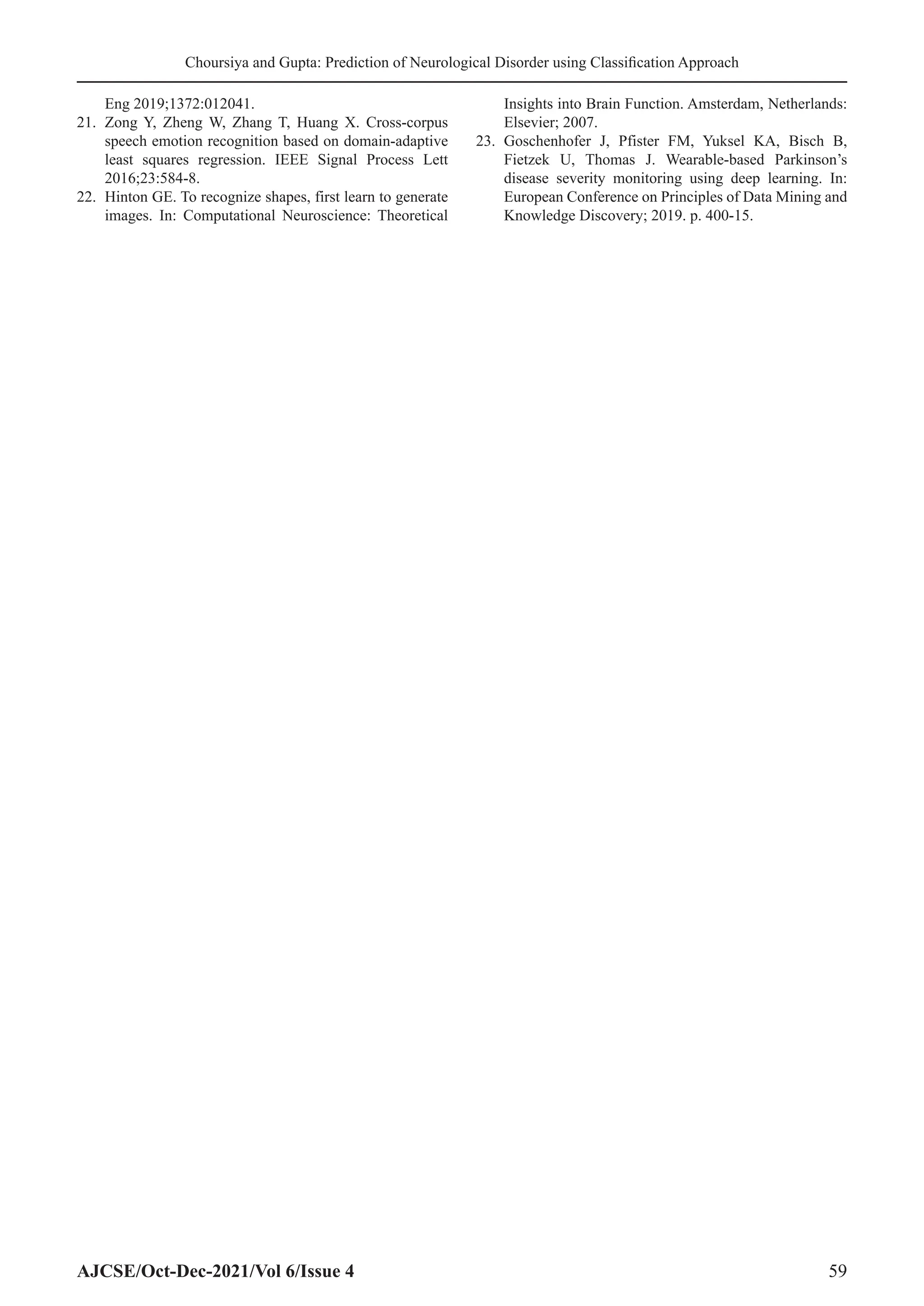 Choursiya and Gupta: Prediction of Neurological Disorder using Classification Approach

Eng 2019;1372:012041.

21. Zong Y, Zheng W, Zhang T, Huang X. Cross-corpus speech emotion recognition based on domain-adaptive least squares regression. IEEE Signal Process Lett 2016;23:584-8.

22. Hinton GE. To recognize shapes, first learn to generate images. In: Computational Neuroscience: Theoretical Insights into Brain Function. Amsterdam, Netherlands: Elsevier; 2007.

23. Goschenhofer J, Pfister FM, Yuksel KA, Bisch B, Fietzek U, Thomas J. Wearable-based Parkinson's disease severity monitoring using deep learning. In: European Conference on Principles of Data Mining and Knowledge Discovery; 2019. p. 400-15.

AJCSE/Oct-Dec-2021/Vol 6/Issue 4

59